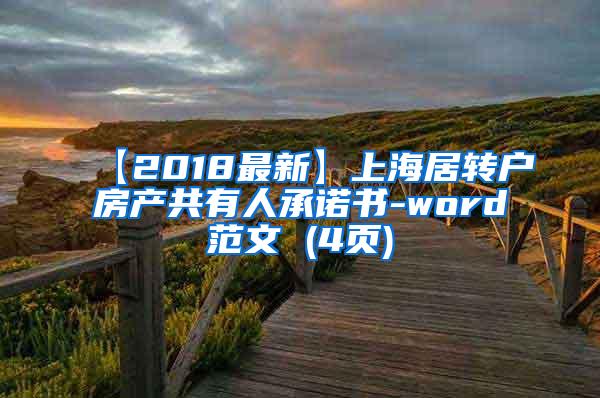 【2018最新】上海居转户房产共有人承诺书-word范文 (4页)